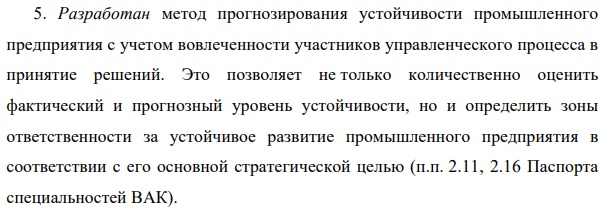 5. Разработан метод прогнозирования устойчивости промышленного предприятия с учетом вовлеченности участников управленческого процесса в принятие решений. Это позволяет не только количественно оценить фактический и прогнозный уровень устойчивости, но и определить зоны ответственности за устойчивое развитие промышленного предприятия в соответствии с его основной стратегической целью (п.п. 2.11, 2.16 Паспорта специальностей ВАК).